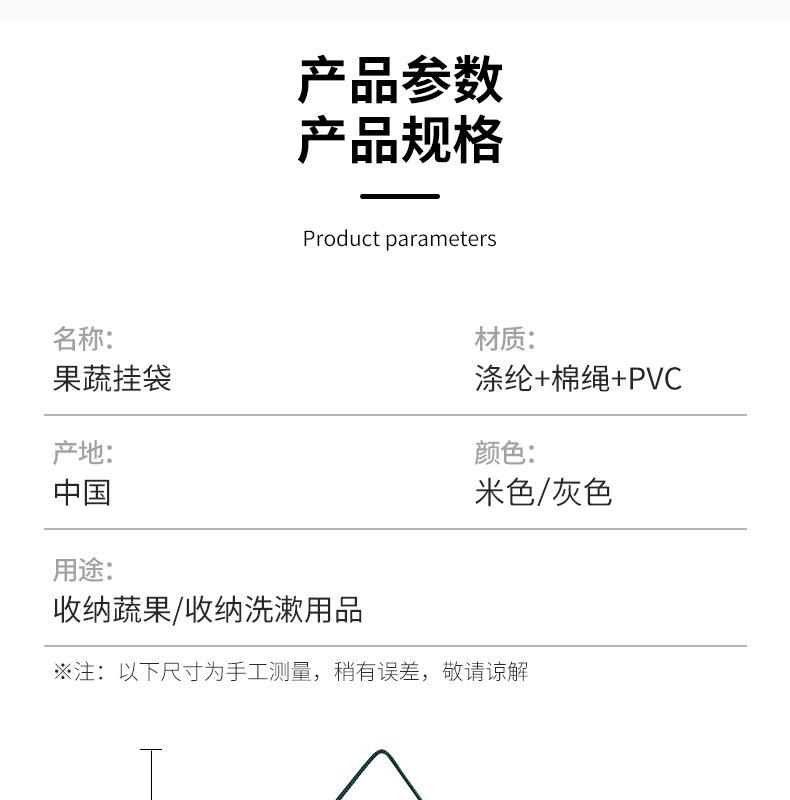 产品参数
产品规格

Product parameters

名称:
果蔬挂袋

材质:
涤纶+棉绳+PVC

产地:
中国

颜色:
米色/灰色

用途:
收纳蔬果/收纳洗漱用品

※注：以下尺寸为手工测量，稍有误差，敬请谅解